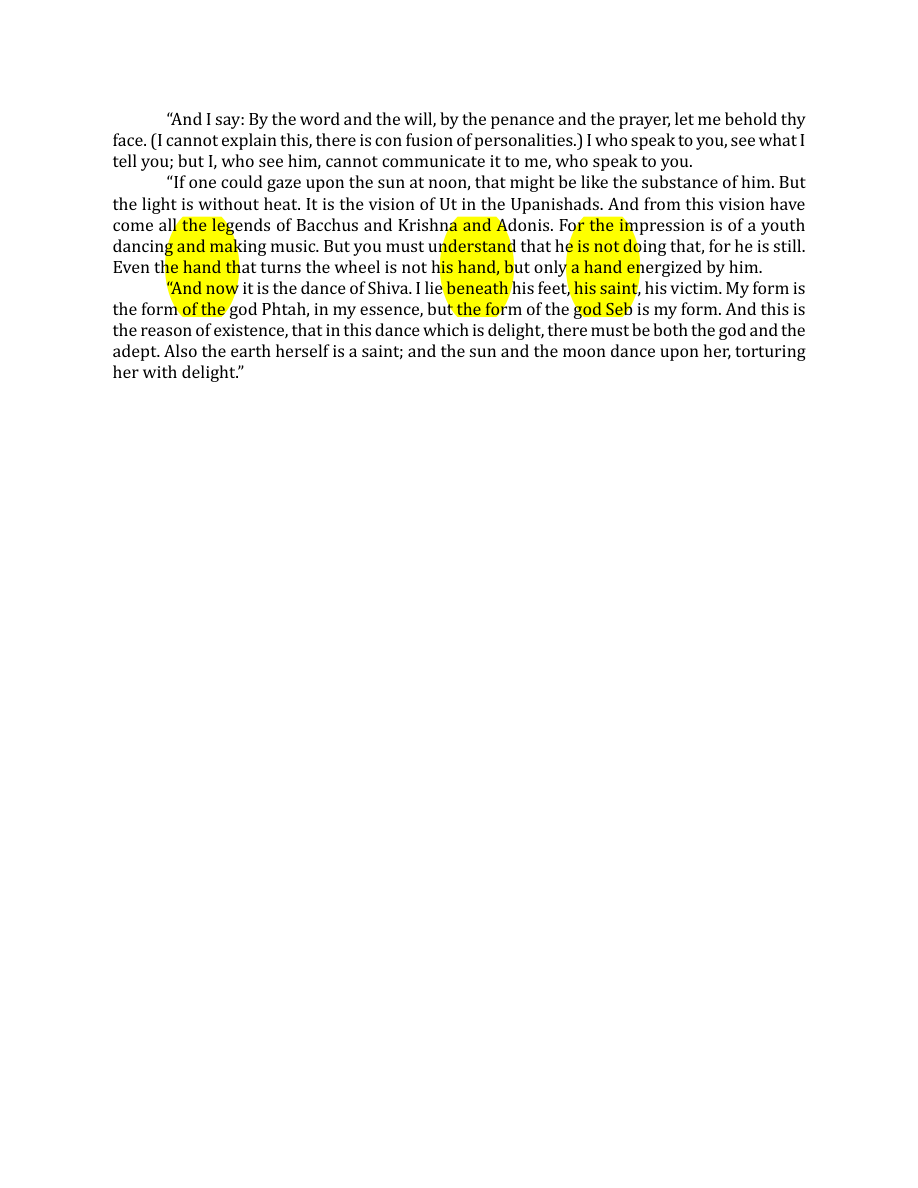 "And I say: By the word and the will, by the penance and the prayer, let me behold thy face. (I cannot explain this, there is con fusion of personalities.) I who speak to you, see what I tell you; but I, who see him, cannot communicate it to me, who speak to you.

"If one could gaze upon the sun at noon, that might be like the substance of him. But the light is without heat. It is the vision of Ut in the Upanishads. And from this vision have come all the legends of Bacchus and Krishna and Adonis. For the impression is of a youth dancing and making music. But you must understand that he is not doing that, for he is still. Even the hand that turns the wheel is not his hand, but only a hand energized by him.

"And now it is the dance of Shiva. I lie beneath his feet, his saint, his victim. My form is the form of the god Phtah, in my essence, but the form of the god Seb is my form. And this is the reason of existence, that in this dance which is delight, there must be both the god and the adept. Also the earth herself is a saint; and the sun and the moon dance upon her, torturing her with delight."